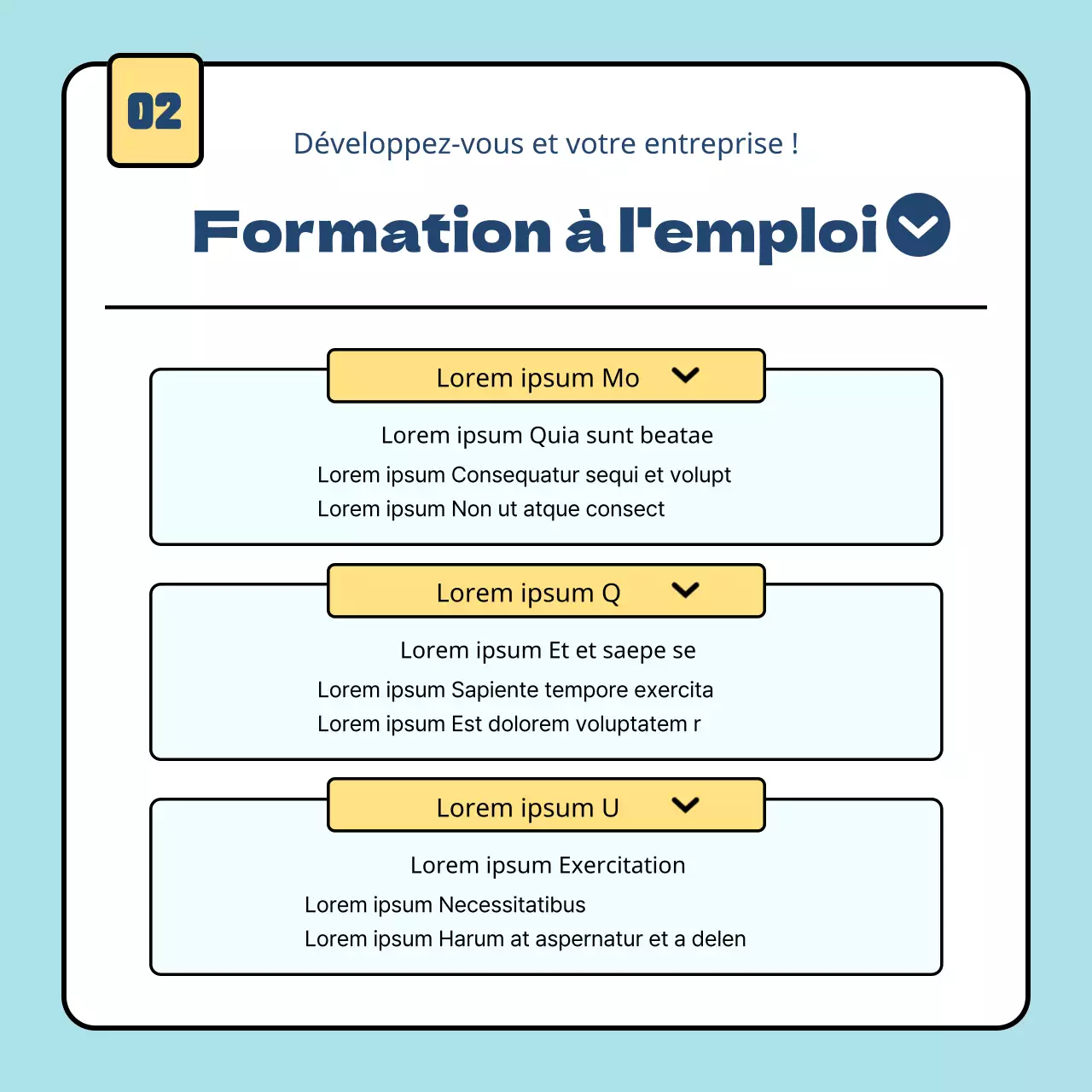 02

Développez-vous et votre entreprise !

Formation à l'emploi

Lorem ipsum Mo

Lorem ipsum Quia sunt beatae

Lorem ipsum Consequatur sequi et volupt
Lorem ipsum Non ut atque consect

Lorem ipsum Q

Lorem ipsum Et et saepe se

Lorem ipsum Sapiente tempore exercita
Lorem ipsum Est dolorem voluptatem r

Lorem ipsum U

Lorem ipsum Exercitation

Lorem ipsum Necessitatibus
Lorem ipsum Harum at aspernatur et a delen